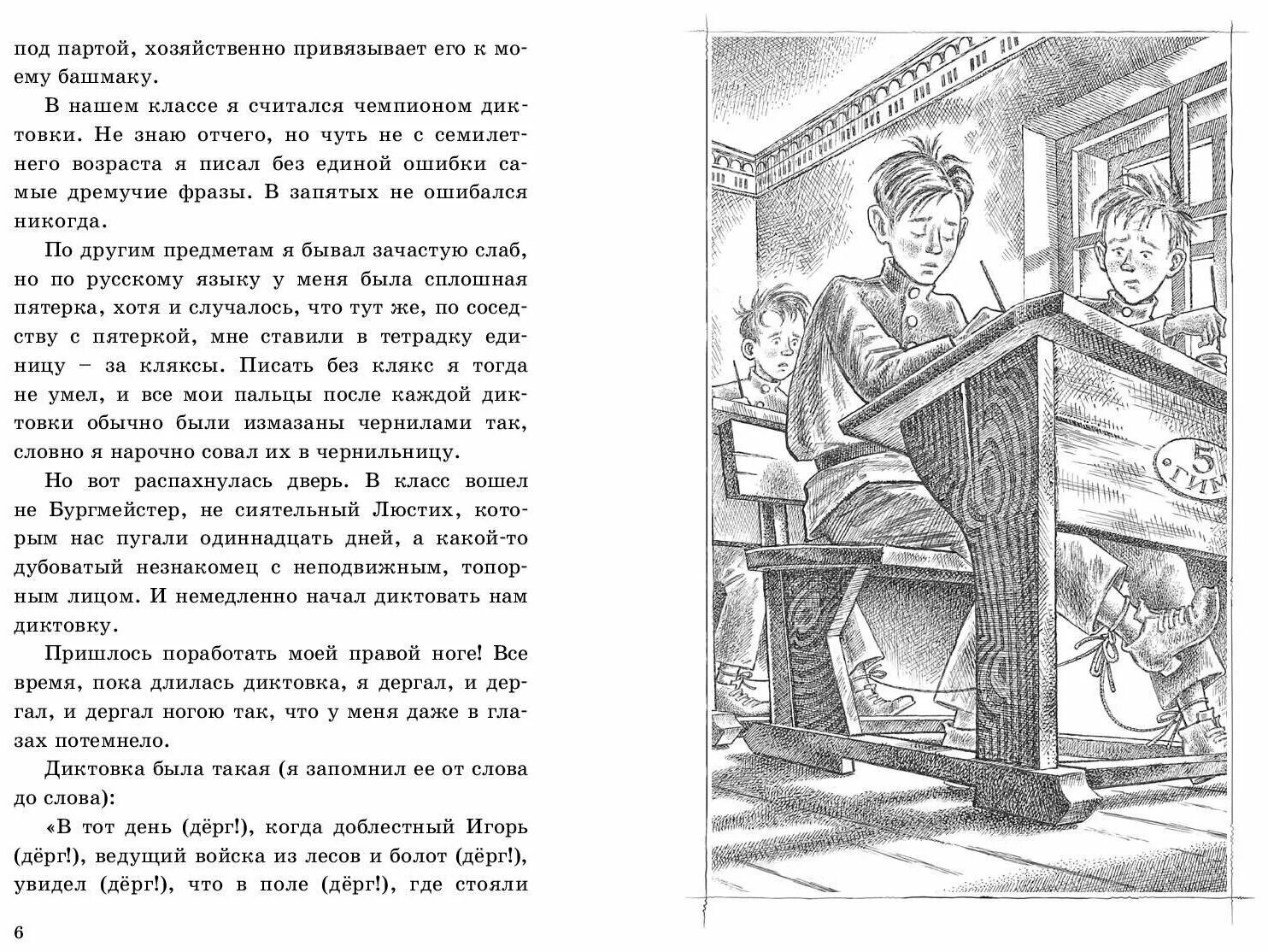 под партой, хозяйственно привязывает его к моему башмаку.

В нашем классе я считался чемпионом диктовки. Не знаю отчего, но чуть не с семилетнего возраста я писал без единой ошибки самые дремучие фразы. В запятых не ошибался никогда.

По другим предметам я бывал зачастую слаб, но по русскому языку у меня была сплошная пятерка, хотя и случалось, что тут же, по соседству с пятеркой, мне ставили в тетрадку единицу – за кляксы. Писать без клякс я тогда не умел, и все мои пальцы после каждой диктовки обычно были измазаны чернилами так, словно я нарочно совал их в чернильницу.

Но вот распахнулась дверь. В класс вошел не Бургмейстер, не сиятельный Люстих, которым нас пугали одиннадцать дней, а какой-то дубоватый незнакомец с неподвижным, топорным лицом. И немедленно начал диктовать нам диктовку.

Пришлось поработать моей правой ноге! Все время, пока длилась диктовка, я дергал, и дергал, и дергал ногою так, что у меня даже в глазах потемнело.

Диктовка была такая (я запомнил ее от слова до слова):

«В тот день (дёрг!), когда доблестный Игорь (дёрг!), ведущий войска из лесов и болот (дёрг!), увидел (дёрг!), что в поле (дёрг!), где стояли

6

5
ГИМ